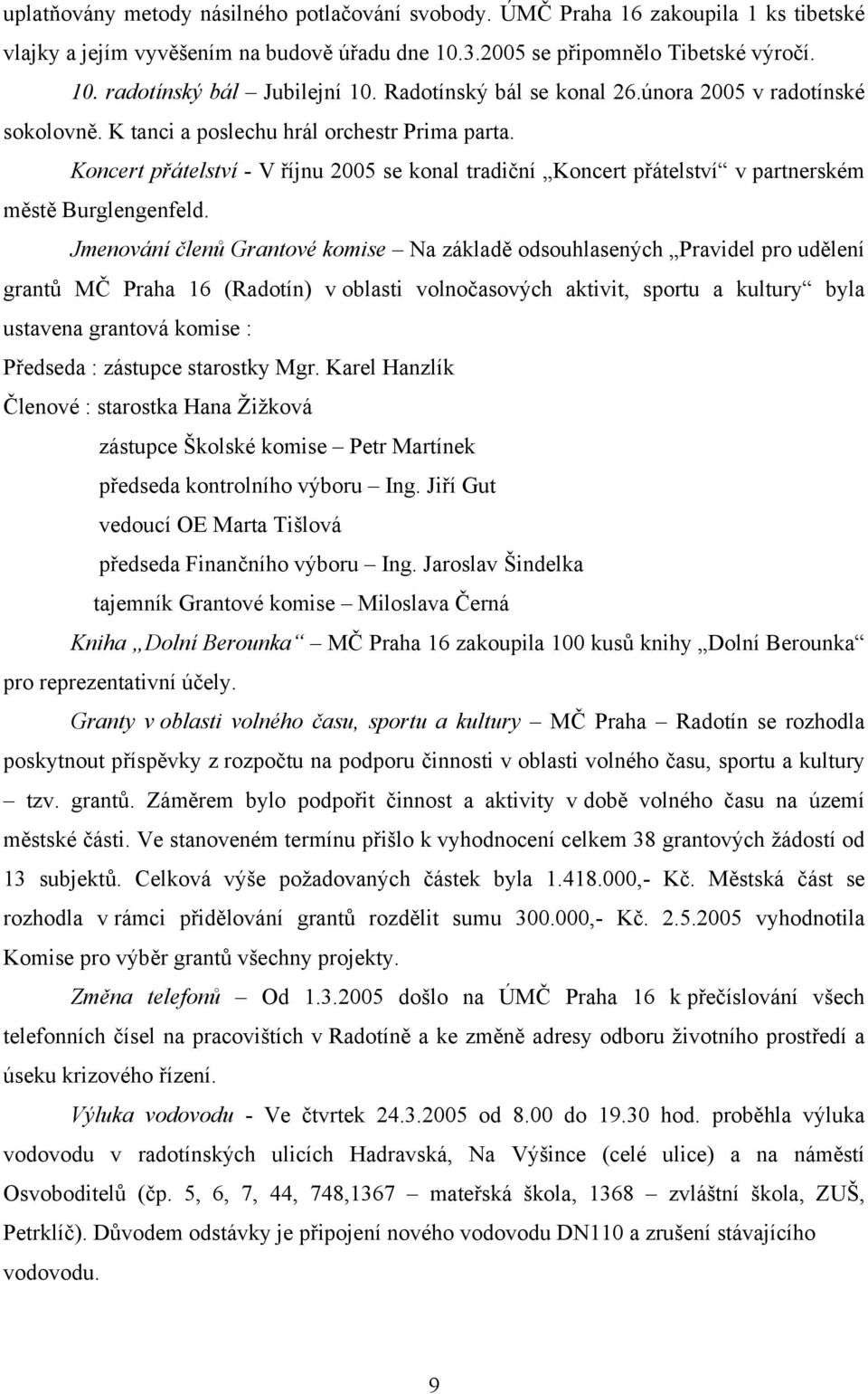 uplatňovány metody násilného potlačování svobody. ÚMČ Praha 16 zakoupila 1 ks tibetské vlajky a jejím vyvěšením na budově úřadu dne 10.3.2005 se připomnělo Tibetské výročí.

10. radotínský bál – Jubilejní 10. Radotínský bál se konal 26.února 2005 v radotínské sokolovně. K tanci a poslechu hrál orchestr Prima parta.

Koncert přátelství - V říjnu 2005 se konal tradiční „Koncert přátelství“ v partnerském městě Burglengenfeld.

Jmenování členů Grantové komise – Na základě odsouhlasených „Pravidel pro udělení grantů MČ Praha 16 (Radotín) v oblasti volnočasových aktivit, sportu a kultury“ byla ustavena grantová komise :

Předseda : zástupce starostky Mgr. Karel Hanzlík

Členové : starostka Hana Žižková

zástupce Školské komise – Petr Martínek

předseda kontrolního výboru – Ing. Jiří Gut

vedoucí OE Marta Tišlová

předseda Finančního výboru – Ing. Jaroslav Šindelka

tajemník Grantové komise – Miloslava Černá

Kniha „Dolní Berounka“ – MČ Praha 16 zakoupila 100 kusů knihy „Dolní Berounka“ pro reprezentativní účely.

Granty v oblasti volného času, sportu a kultury – MČ Praha – Radotín se rozhodla poskytnout příspěvky z rozpočtu na podporu činnosti v oblasti volného času, sportu a kultury – tzv. grantů. Záměrem bylo podpořit činnost a aktivity v době volného času na území městské části. Ve stanoveném termínu přišlo k vyhodnocení celkem 38 grantových žádostí od 13 subjektů. Celková výše požadovaných částek byla 1.418.000,- Kč. Městská část se rozhodla v rámci přidělování grantů rozdělit sumu 300.000,- Kč. 2.5.2005 vyhodnotila Komise pro výběr grantů všechny projekty.

Změna telefonů – Od 1.3.2005 došlo na ÚMČ Praha 16 k přečíslování všech telefonních čísel na pracovištích v Radotíně a ke změně adresy odboru životního prostředí a úseku krizového řízení.

Výluka vodovodu - Ve čtvrtek 24.3.2005 od 8.00 do 19.30 hod. proběhla výluka vodovodu v radotínských ulicích Hadravská, Na Výšince (celé ulice) a na náměstí Osvoboditelů (čp. 5, 6, 7, 44, 748,1367 – mateřská škola, 1368 – zvláštní škola, ZUŠ, Petrklíč). Důvodem odstávky je připojení nového vodovodu DN110 a zrušení stávajícího vodovodu.

9